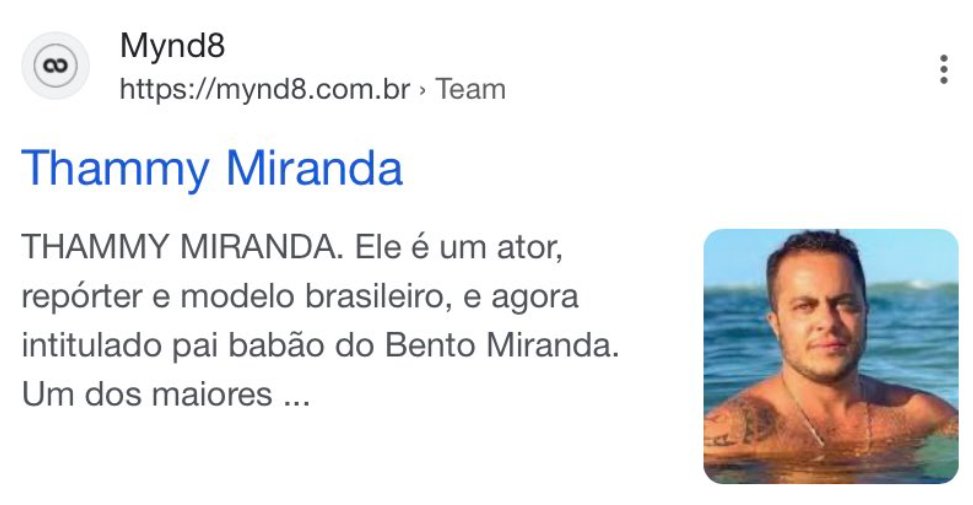 Mynd8
https://mynd8.com.br › Team

Thammy Miranda

THAMMY MIRANDA. Ele é um ator, repórter e modelo brasileiro, e agora intitulado pai babão do Bento Miranda. Um dos maiores ...